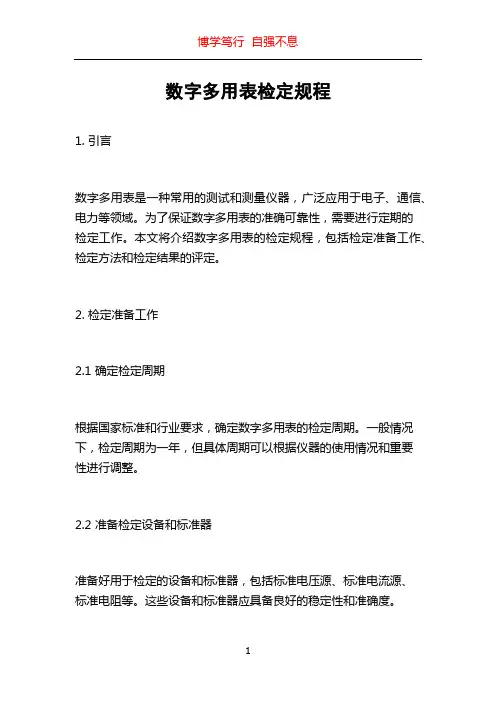 博学笃行 自强不息

数字多用表检定规程

1. 引言

数字多用表是一种常用的测试和测量仪器，广泛应用于电子、通信、电力等领域。为了保证数字多用表的准确可靠性，需要进行定期的检定工作。本文将介绍数字多用表的检定规程，包括检定准备工作、检定方法和检定结果的评定。

2. 检定准备工作

2.1 确定检定周期

根据国家标准和行业要求，确定数字多用表的检定周期。一般情况下，检定周期为一年，但具体周期可以根据仪器的使用情况和重要性进行调整。

2.2 准备检定设备和标准器

准备好用于检定的设备和标准器，包括标准电压源、标准电流源、标准电阻等。这些设备和标准器应具备良好的稳定性和准确度。

1